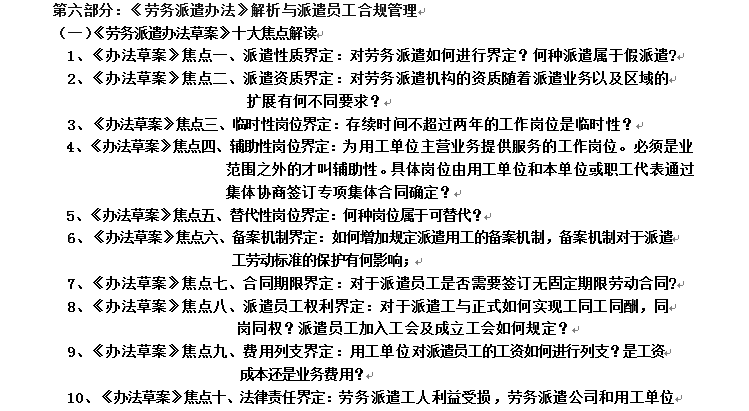 第六部分：《劳务派遣办法》解析与派遣员工合规管理

（一）《劳务派遣办法草案》十大焦点解读

1、《办法草案》焦点一、派遣性质界定：对劳务派遣如何进行界定？何种派遣属于假派遣？

2、《办法草案》焦点二、派遣资质界定：对劳务派遣机构的资质随着派遣业务以及区域的扩展有何不同要求？

3、《办法草案》焦点三、临时性岗位界定：存续时间不超过两年的工作岗位是临时性？

4、《办法草案》焦点四、辅助性岗位界定：为用工单位主营业务提供服务的工作岗位。必须是业范围之外的才叫辅助性。具体岗位由用工单位和本单位或职工代表通过集体协商签订专项集体合同确定？

5、《办法草案》焦点五、替代性岗位界定：何种岗位属于可替代？

6、《办法草案》焦点六、备案机制界定：如何增加规定派遣用工的备案机制，备案机制对于派遣工劳动标准的保护有何影响；

7、《办法草案》焦点七、合同期限界定：对于派遣员工是否需要签订无固定期限劳动合同？

8、《办法草案》焦点八、派遣员工权利界定：对于派遣工与正式如何实现工同工同酬，同岗同权？派遣员工加入工会及成立工会如何规定？

9、《办法草案》焦点九、费用列支界定：用工单位对派遣员工的工资如何进行列支？是工资成本还是业务费用？

10、《办法草案》焦点十、法律责任界定：劳务派遣工人利益受损，劳务派遣公司和用工单位